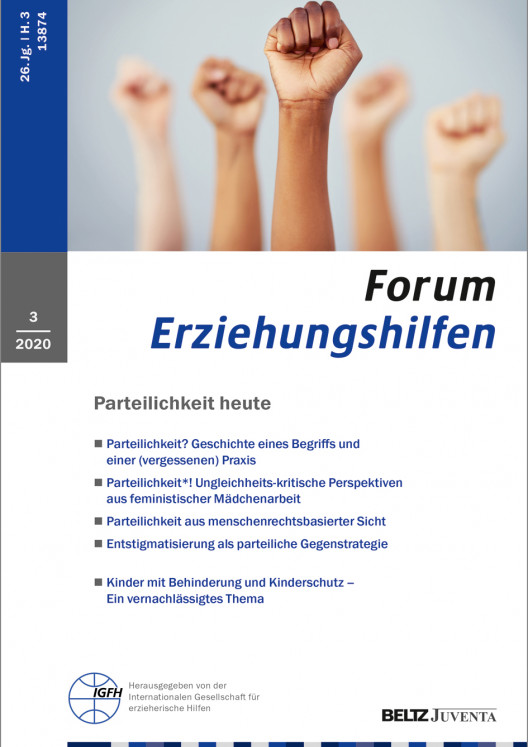 26. Jg. | H. 3
13874

3
2020

Forum
Erziehungshilfen

Parteilichkeit heute

■ Parteilichkeit? Geschichte eines Begriffs und einer (vergessenen) Praxis

■ Parteilichkeit*! Ungleichheits-kritische Perspektiven aus feministischer Mädchenarbeit

■ Parteilichkeit aus menschenrechtsbasierter Sicht

■ Entstigmatisierung als parteiliche Gegenstrategie

■ Kinder mit Behinderung und Kinderschutz – Ein vernachlässigtes Thema

IGFH

Herausgegeben von der Internationalen Gesellschaft für erzieherische Hilfen

BELTZ JUVENTA